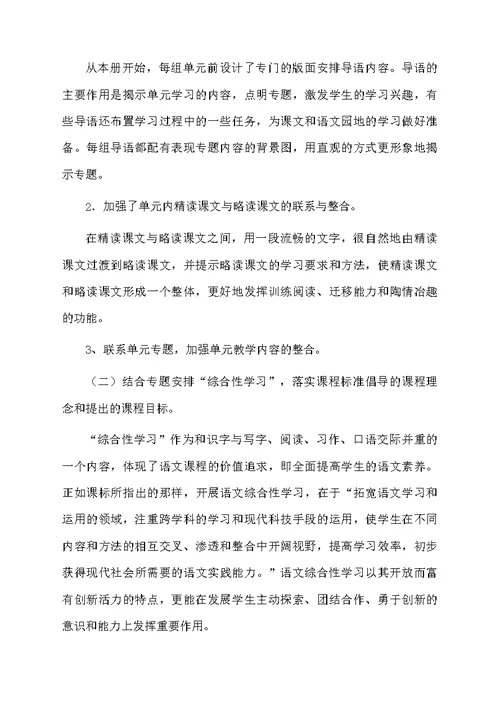 从本册开始，每组单元前设计了专门的版面安排导语内容。导语的主要作用是揭示单元学习的内容，点明专题，激发学生的学习兴趣，有些导语还布置学习过程中的一些任务，为课文和语文园地的学习做好准备。每组导语都配有表现专题内容的背景图，用直观的方式更形象地揭示专题。

2．加强了单元内精读课文与略读课文的联系与整合。

在精读课文与略读课文之间，用一段流畅的文字，很自然地由精读课文过渡到略读课文，并提示略读课文的学习要求和方法，使精读课文和略读课文形成一个整体，更好地发挥训练阅读、迁移能力和陶情冶趣的功能。

3、联系单元专题，加强单元教学内容的整合。

（二）结合专题安排“综合性学习”，落实课程标准倡导的课程理念和提出的课程目标。

“综合性学习”作为和识字与写字、阅读、习作、口语交际并重的一个内容，体现了语文课程的价值追求，即全面提高学生的语文素养。正如课标所指出的那样，开展语文综合性学习，在于“拓宽语文学习和运用的领域，注重跨学科的学习和现代科技手段的运用，使学生在不同内容和方法的相互交叉、渗透和整合中开阔视野，提高学习效率，初步获得现代社会所需要的语文实践能力。”语文综合性学习以其开放而富有创新活力的特点，更能在发展学生主动探索、团结合作、勇于创新的意识和能力上发挥重要作用。